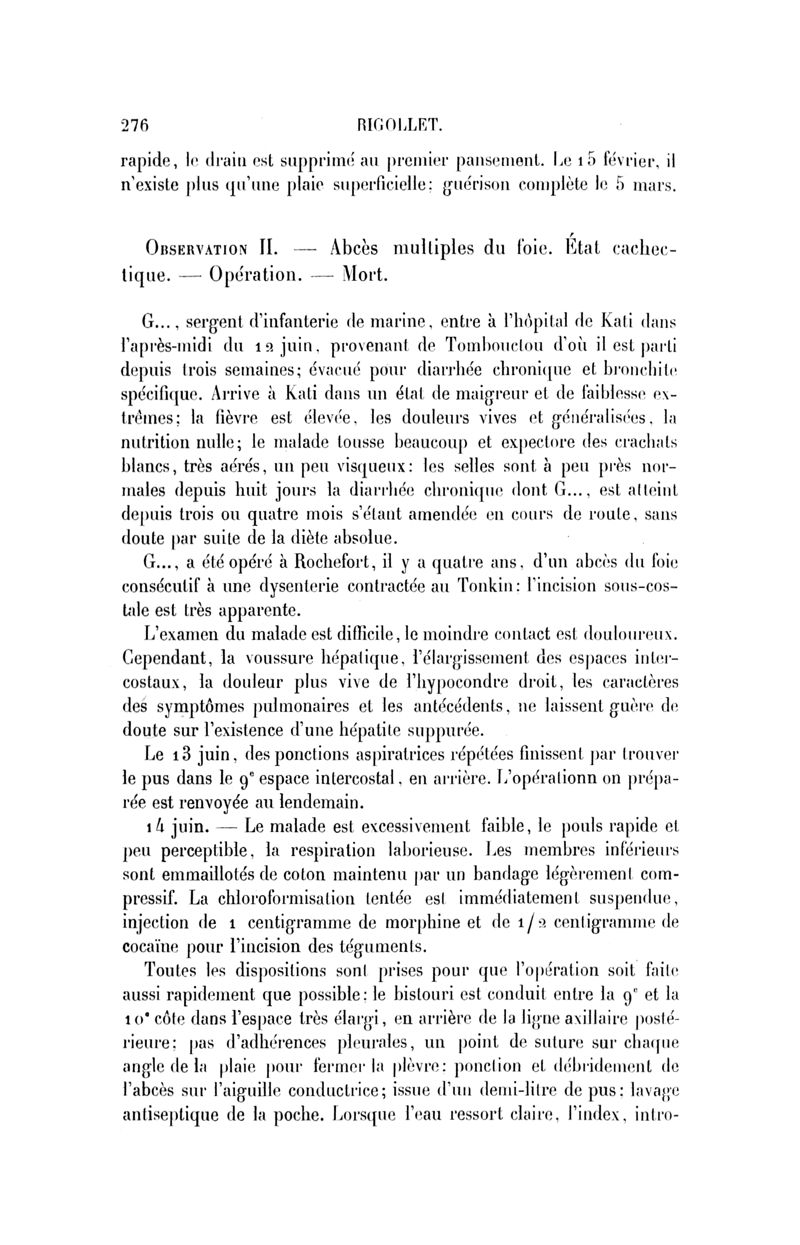 276 RIGOLLET.

rapide, le drain est supprimé au premier pansement. Le 15 février, il n'existe plus qu'une plaie superficielle: guérison complète le 5 mars.

Observation II. — Abcès multiples du foie. État cachectique. — Opération. — Mort.

G..., sergent d'infanterie de marine, entre à l'hôpital de Kati dans l'après-midi du 12 juin, provenant de Tombouctou d'où il est parti depuis trois semaines; évacué pour diarrhée chronique et bronchite spécifique. Arrive à Kati dans un état de maigreur et de faiblesse extrêmes; la fièvre est élevée, les douleurs vives et généralisées, la nutrition nulle; le malade tousse beaucoup et expectore des crachats blancs, très aérés, un peu visqueux: les selles sont à peu près normales depuis huit jours la diarrhée chronique dont G..., est atteint depuis trois ou quatre mois s'étant amendée en cours de route, sans doute par suite de la diète absolue.

G..., a été opéré à Rochefort, il y a quatre ans, d'un abcès du foie consécutif à une dysenterie contractée au Tonkin: l'incision sous-costale est très apparente.

L'examen du malade est difficile, le moindre contact est douloureux. Cependant, la voussure hépatique, l'élargissement des espaces intercostaux, la douleur plus vive de l'hypocondre droit, les caractères des symptômes pulmonaires et les antécédents, ne laissent guère de doute sur l'existence d'une hépatite suppurée.

Le 13 juin, des ponctions aspiratrices répétées finissent par trouver le pus dans le 9e espace intercostal, en arrière. L'opérationn on préparée est renvoyée au lendemain.

14 juin. — Le malade est excessivement faible, le pouls rapide et peu perceptible, la respiration laborieuse. Les membres inférieurs sont emmaillotés de coton maintenu par un bandage légèrement compressif. La chloroformisation tentée est immédiatement suspendue, injection de 1 centigramme de morphine et de 1/2 centigramme de cocaïne pour l'incision des téguments.

Toutes les dispositions sont prises pour que l'opération soit faite aussi rapidement que possible: le bistouri est conduit entre la 9e et la 10e côte dans l'espace très élargi, en arrière de la ligne axillaire postérieure: pas d'adhérences pleurales, un point de suture sur chaque angle de la plaie pour fermer la plèvre: ponction et débridement de l'abcès sur l'aiguille conductrice; issue d'un demi-litre de pus: lavage antiseptique de la poche. Lorsque l'eau ressort claire, l'index, intro-